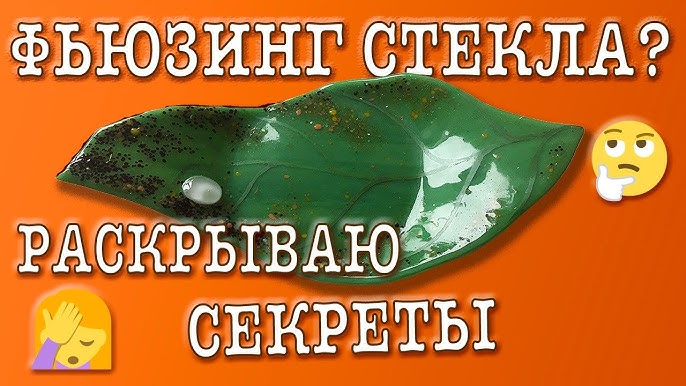 ФЬЮЗИНГ СТЕКЛА?

РАСКРЫВАЮ

СЕКРЕТЫ